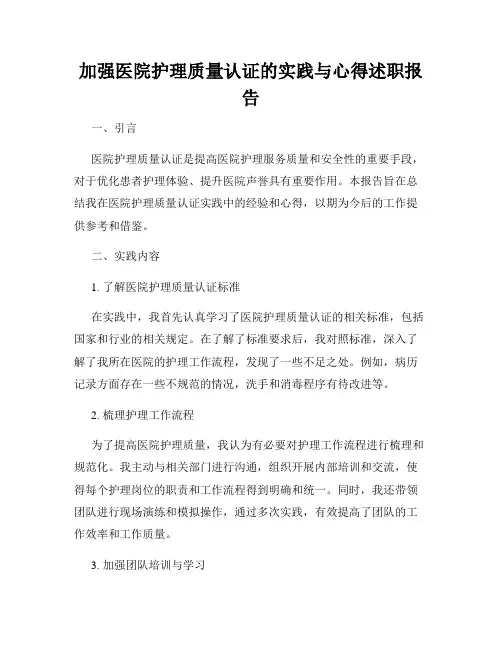 加强医院护理质量认证的实践与心得述职报告

一、引言

医院护理质量认证是提高医院护理服务质量和安全性的重要手段，对于优化患者护理体验、提升医院声誉具有重要作用。本报告旨在总结我在医院护理质量认证实践中的经验和心得，以期为今后的工作提供参考和借鉴。

二、实践内容

1. 了解医院护理质量认证标准

在实践中，我首先认真学习了医院护理质量认证的相关标准，包括国家和行业的相关规定。在了解了标准要求后，我对照标准，深入了解了我所在医院的护理工作流程，发现了一些不足之处。例如，病历记录方面存在一些不规范的情况，洗手和消毒程序有待改进等。

2. 梳理护理工作流程

为了提高医院护理质量，我认为有必要对护理工作流程进行梳理和规范化。我主动与相关部门进行沟通，组织开展内部培训和交流，使得每个护理岗位的职责和工作流程得到明确和统一。同时，我还带领团队进行现场演练和模拟操作，通过多次实践，有效提高了团队的工作效率和工作质量。

3. 加强团队培训与学习